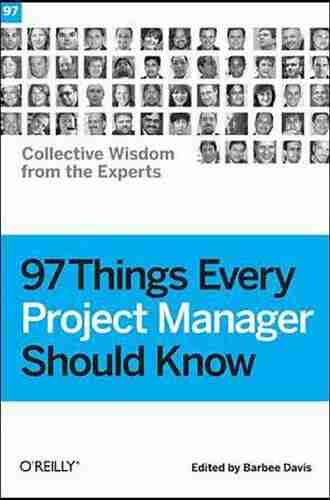 97

Collective Wisdom from the Experts

97 Things Every Project Manager Should Know

O'REILLY®

Edited by Barbee Davis